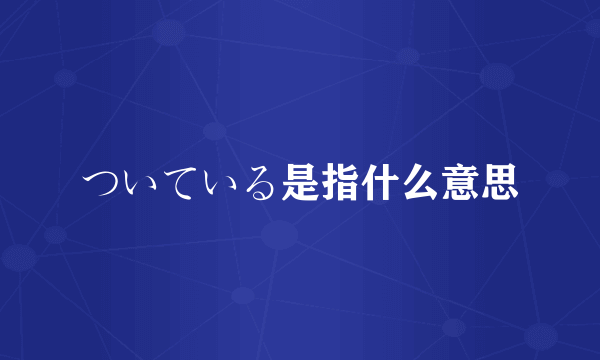 ついている是指什么意思